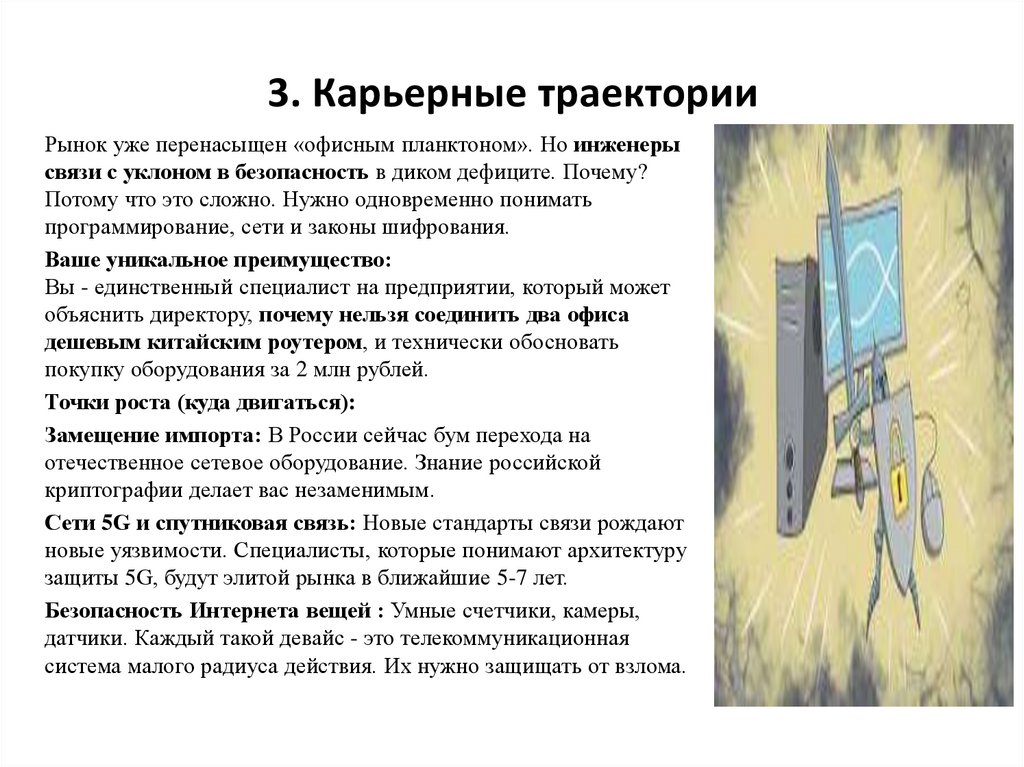 3. Карьерные траектории

Рынок уже перенасыщен «офисным планктоном». Но инженеры связи с уклоном в безопасность в диком дефиците. Почему? Потому что это сложно. Нужно одновременно понимать программирование, сети и законы шифрования.

Ваше уникальное преимущество:
Вы - единственный специалист на предприятии, который может объяснить директору, почему нельзя соединить два офиса дешевым китайским роутером, и технически обосновать покупку оборудования за 2 млн рублей.

Точки роста (куда двигаться):

Замещение импорта: В России сейчас бум перехода на отечественное сетевое оборудование. Знание российской криптографии делает вас незаменимым.

Сети 5G и спутниковая связь: Новые стандарты связи рождают новые уязвимости. Специалисты, которые понимают архитектуру защиты 5G, будут элитой рынка в ближайшие 5-7 лет.

Безопасность Интернета вещей : Умные счетчики, камеры, датчики. Каждый такой девайс - это телекоммуникационная система малого радиуса действия. Их нужно защищать от взлома.